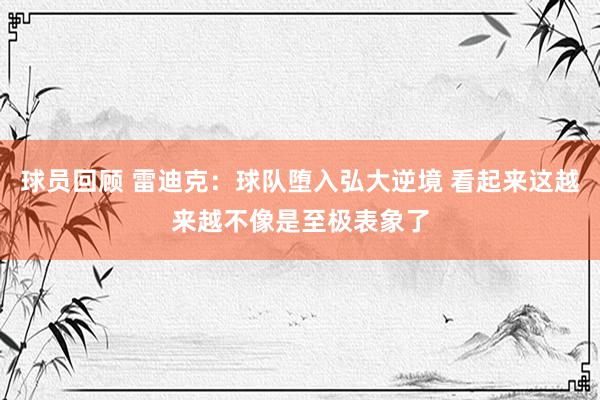 球员回顾 雷迪克：球队堕入弘大逆境 看起来这越来越不像是至极表象了